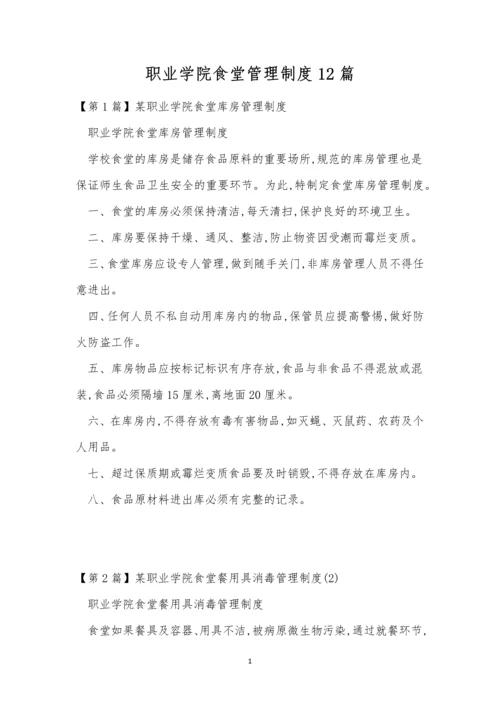 职业学院食堂管理制度12篇

【第1篇】某职业学院食堂库房管理制度

职业学院食堂库房管理制度

学校食堂的库房是储存食品原料的重要场所,规范的库房管理也是保证师生食品卫生安全的重要环节。为此,特制定食堂库房管理制度。

一、食堂的库房必须保持清洁,每天清扫,保护良好的环境卫生。

二、库房要保持干燥、通风、整洁,防止物资因受潮而霉烂变质。

三、食堂库房应设专人管理,做到随手关门,非库房管理人员不得任意进出。

四、任何人员不私自动用库房内的物品,保管员应提高警惕,做好防火防盗工作。

五、库房物品应按标记标识有序存放,食品与非食品不得混放或混装,食品必须隔墙15厘米,离地面20厘米。

六、在库房内,不得存放有毒有害物品,如灭蝇、灭鼠药、农药及个人用品。

七、超过保质期或霉烂变质食品要及时销毁,不得存放在库房内。

八、食品原材料进出库必须有完整的记录。

【第2篇】某职业学院食堂餐用具消毒管理制度(2)

职业学院食堂餐用具消毒管理制度

食堂如果餐具及容器、用具不洁,被病原微生物污染,通过就餐环节,

1